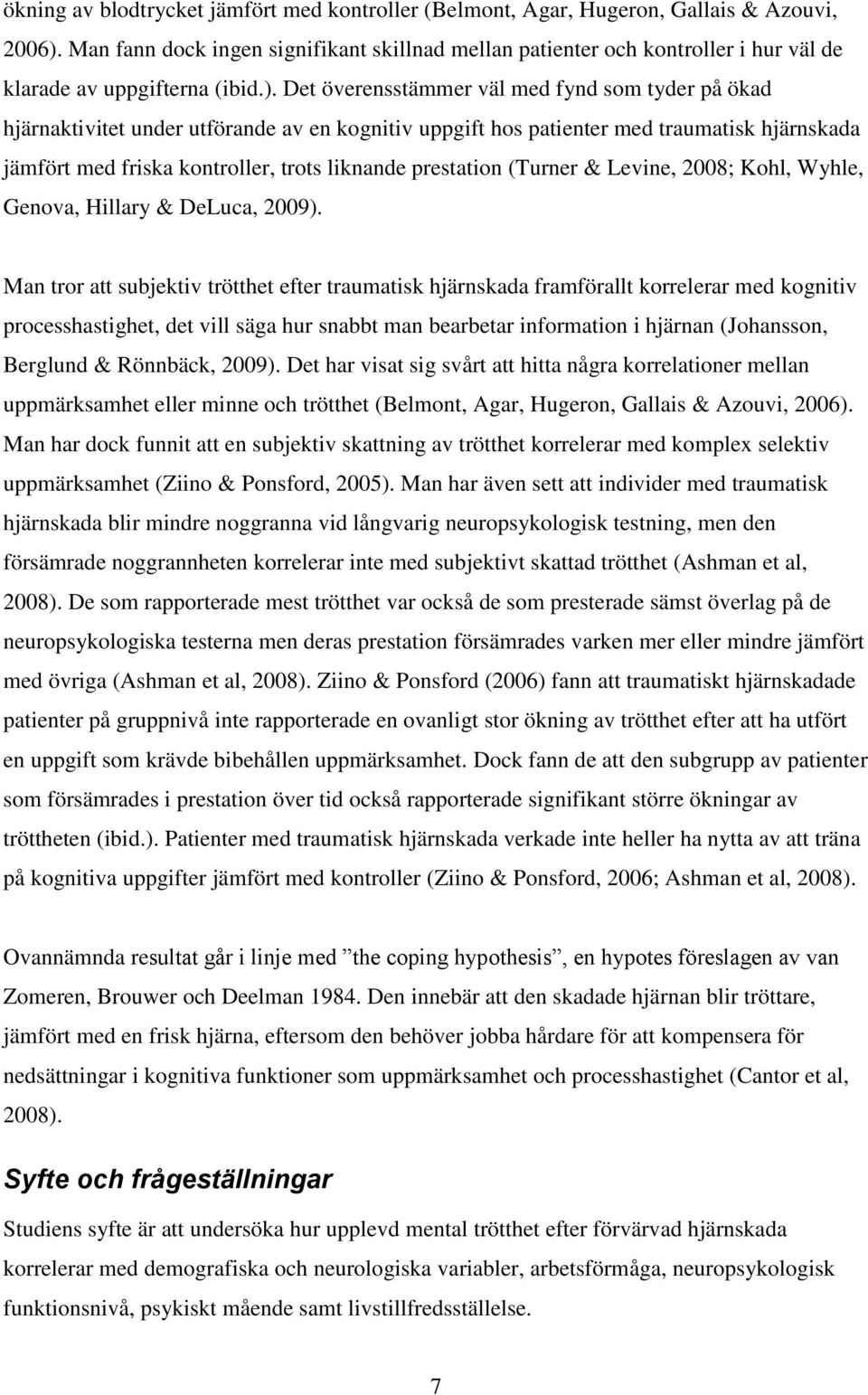 ökning av blodtrycket jämfört med kontroller (Belmont, Agar, Hugeron, Gallais & Azouvi, 2006). Man fann dock ingen signifikant skillnad mellan patienter och kontroller i hur väl de klarade av uppgifterna (ibid.). Det överensstämmer väl med fynd som tyder på ökad hjärnaktivitet under utförande av en kognitiv uppgift hos patienter med traumatisk hjärnskada jämfört med friska kontroller, trots liknande prestation (Turner & Levine, 2008; Kohl, Wyhle, Genova, Hillary & DeLuca, 2009).

Man tror att subjektiv trötthet efter traumatisk hjärnskada framförallt korrelerar med kognitiv processhastighet, det vill säga hur snabbt man bearbetar information i hjärnan (Johansson, Berglund & Rönnbäck, 2009). Det har visat sig svårt att hitta några korrelationer mellan uppmärksamhet eller minne och trötthet (Belmont, Agar, Hugeron, Gallais & Azouvi, 2006). Man har dock funnit att en subjektiv skattning av trötthet korrelerar med komplex selektiv uppmärksamhet (Ziino & Ponsford, 2005). Man har även sett att individer med traumatisk hjärnskada blir mindre noggranna vid långvarig neuropsykologisk testning, men den försämrade noggrannheten korrelerar inte med subjektivt skattad trötthet (Ashman et al, 2008). De som rapporterade mest trötthet var också de som presterade sämst överlag på de neuropsykologiska testerna men deras prestation försämrades varken mer eller mindre jämfört med övriga (Ashman et al, 2008). Ziino & Ponsford (2006) fann att traumatiskt hjärnskadade patienter på gruppnivå inte rapporterade en ovanligt stor ökning av trötthet efter att ha utfört en uppgift som krävde bibehållen uppmärksamhet. Dock fann de att den subgrupp av patienter som försämrades i prestation över tid också rapporterade signifikant större ökningar av tröttheten (ibid.). Patienter med traumatisk hjärnskada verkade inte heller ha nytta av att träna på kognitiva uppgifter jämfört med kontroller (Ziino & Ponsford, 2006; Ashman et al, 2008).

Ovannämnda resultat går i linje med ”the coping hypothesis”, en hypotes föreslagen av van Zomeren, Brouwer och Deelman 1984. Den innebär att den skadade hjärnan blir tröttare, jämfört med en frisk hjärna, eftersom den behöver jobba hårdare för att kompensera för nedsättningar i kognitiva funktioner som uppmärksamhet och processhastighet (Cantor et al, 2008).

Syfte och frågeställningar

Studiens syfte är att undersöka hur upplevd mental trötthet efter förvärvad hjärnskada korrelerar med demografiska och neurologiska variabler, arbetsförmåga, neuropsykologisk funktionsnivå, psykiskt mående samt livstillfredsställelse.

7